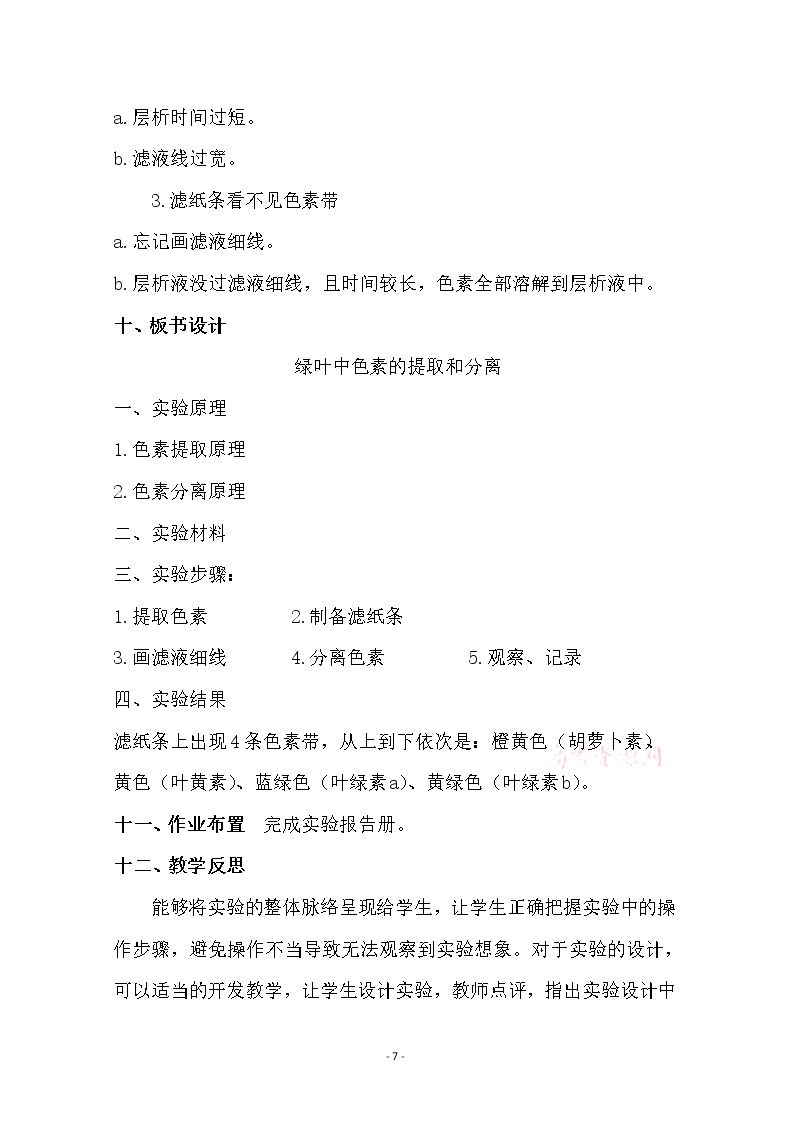 a.层析时间过短。

b.滤液线过宽。

3.滤纸条看不见色素带

a.忘记画滤液细线。

b.层析液没过滤液细线，且时间较长，色素全部溶解到层析液中。

十、板书设计

绿叶中色素的提取和分离

一、实验原理

1.色素提取原理

2.色素分离原理

二、实验材料

三、实验步骤：

1.提取色素 2.制备滤纸条

3.画滤液细线 4.分离色素 5.观察、记录

四、实验结果

滤纸条上出现4条色素带，从上到下依次是：橙黄色（胡萝卜素）、黄色（叶黄素）、蓝绿色（叶绿素a）、黄绿色（叶绿素b）。

十一、作业布置 完成实验报告册。

十二、教学反思

能够将实验的整体脉络呈现给学生，让学生正确把握实验中的操作步骤，避免操作不当导致无法观察到实验想象。对于实验的设计，可以适当的开发教学，让学生设计实验，教师点评，指出实验设计中

- 7 -